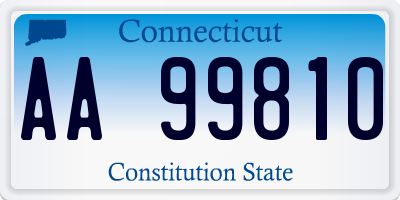 Connecticut

AA 99810

Constitution State